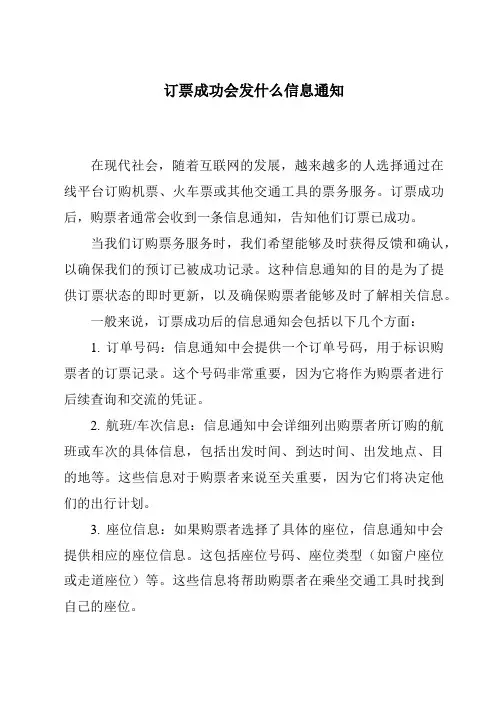 订票成功会发什么信息通知

在现代社会，随着互联网的发展，越来越多的人选择通过在线平台订购机票、火车票或其他交通工具的票务服务。订票成功后，购票者通常会收到一条信息通知，告知他们订票已成功。

当我们订购票务服务时，我们希望能够及时获得反馈和确认，以确保我们的预订已被成功记录。这种信息通知的目的是为了提供订票状态的即时更新，以及确保购票者能够及时了解相关信息。

一般来说，订票成功后的信息通知会包括以下几个方面：

1. 订单号码：信息通知中会提供一个订单号码，用于标识购票者的订票记录。这个号码非常重要，因为它将作为购票者进行后续查询和交流的凭证。

2. 航班/车次信息：信息通知中会详细列出购票者所订购的航班或车次的具体信息，包括出发时间、到达时间、出发地点、目的地等。这些信息对于购票者来说至关重要，因为它们将决定他们的出行计划。

3. 座位信息：如果购票者选择了具体的座位，信息通知中会提供相应的座位信息。这包括座位号码、座位类型（如窗户座位或走道座位）等。这些信息将帮助购票者在乘坐交通工具时找到自己的座位。